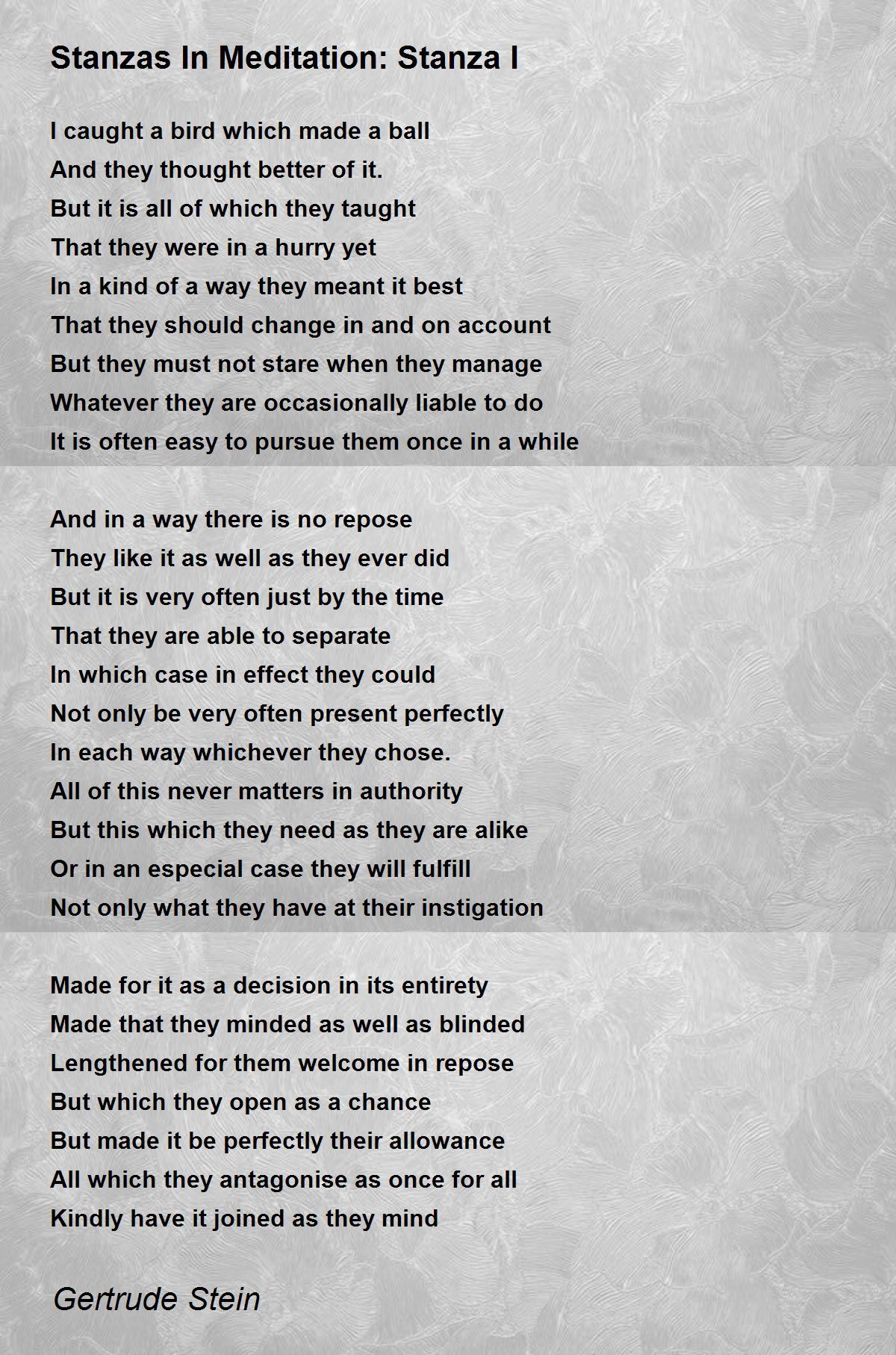 Stanzas In Meditation: Stanza I

I caught a bird which made a ball
And they thought better of it.
But it is all of which they taught
That they were in a hurry yet
In a kind of a way they meant it best
That they should change in and on account
But they must not stare when they manage
Whatever they are occasionally liable to do
It is often easy to pursue them once in a while

And in a way there is no repose
They like it as well as they ever did
But it is very often just by the time
That they are able to separate
In which case in effect they could
Not only be very often present perfectly
In each way whichever they chose.
All of this never matters in authority
But this which they need as they are alike
Or in an especial case they will fulfill
Not only what they have at their instigation

Made for it as a decision in its entirety
Made that they minded as well as blinded
Lengthened for them welcome in repose
But which they open as a chance
But made it be perfectly their allowance
All which they antagonise as once for all
Kindly have it joined as they mind

Gertrude Stein